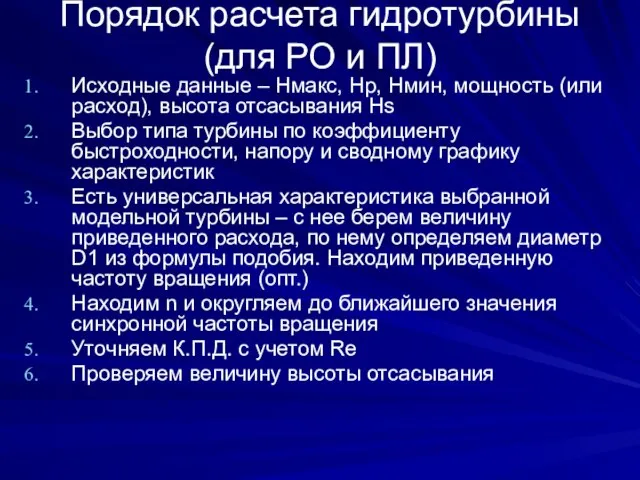 Порядок расчета гидротурбины (для РО и ПЛ)

1. Исходные данные – Нмакс, Нр, Нмин, мощность (или расход), высота отсасывания Hs
2. Выбор типа турбины по коэффициенту быстроходности, напору и сводному графику характеристик
3. Есть универсальная характеристика выбранной модельной турбины – с нее берем величину приведенного расхода, по нему определяем диаметр D1 из формулы подобия. Находим приведенную частоту вращения (опт.)
4. Находим n и округляем до ближайшего значения синхронной частоты вращения
5. Уточняем К.П.Д. с учетом Re
6. Проверяем величину высоты отсасывания